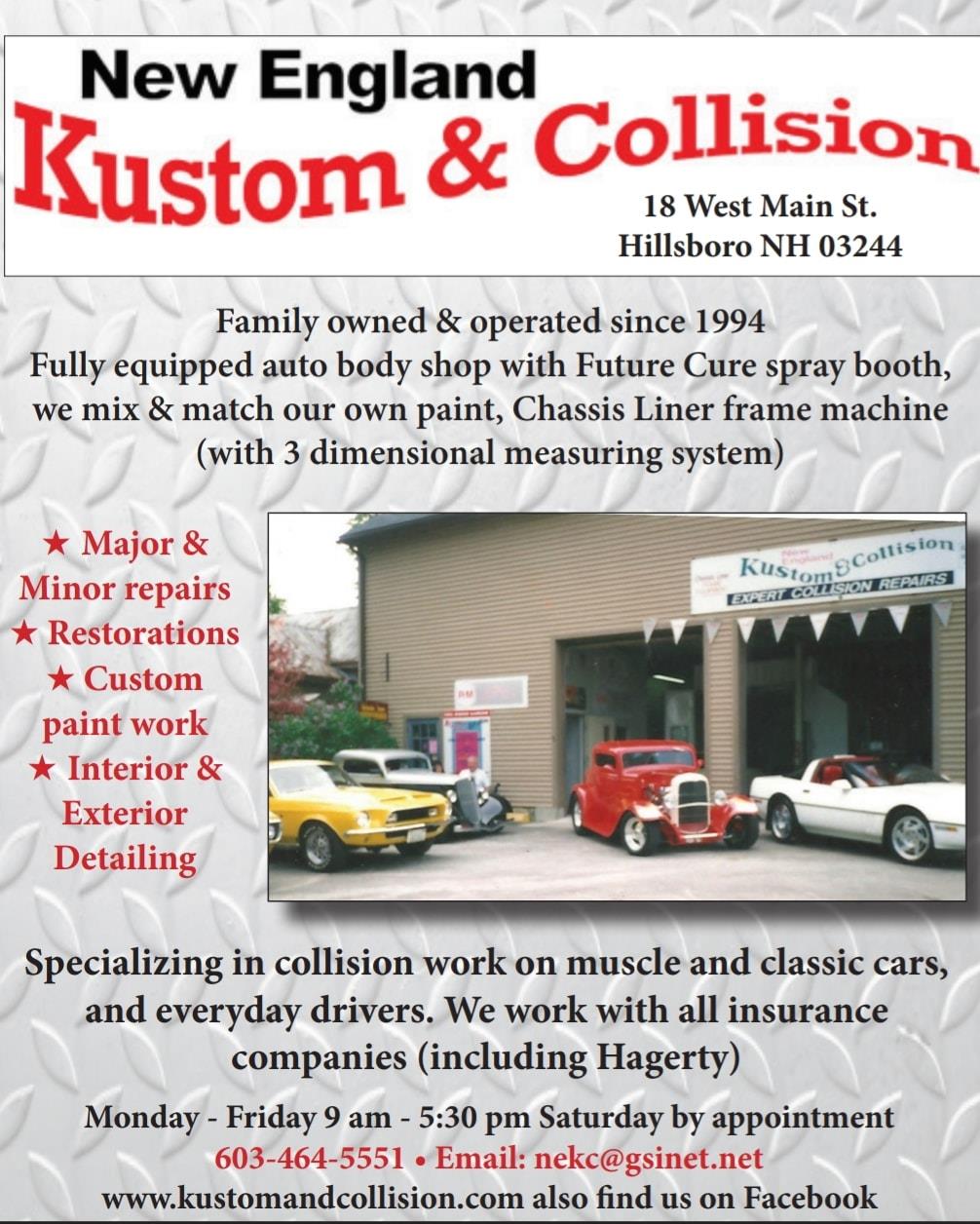 New England
Kustom & Collision
18 West Main St.
Hillsboro NH 03244

Family owned & operated since 1994
Fully equipped auto body shop with Future Cure spray booth, we mix & match our own paint, Chassis Liner frame machine (with 3 dimensional measuring system)

★ Major & Minor repairs
★ Restorations
★ Custom paint work
★ Interior & Exterior Detailing

New England Kustom & Collision
EXPERT COLLISION REPAIRS

Specializing in collision work on muscle and classic cars, and everyday drivers. We work with all insurance companies (including Hagerty)

Monday - Friday 9 am - 5:30 pm Saturday by appointment
603-464-5551 • Email: nekc@gsinet.net
www.kustomandcollision.com also find us on Facebook